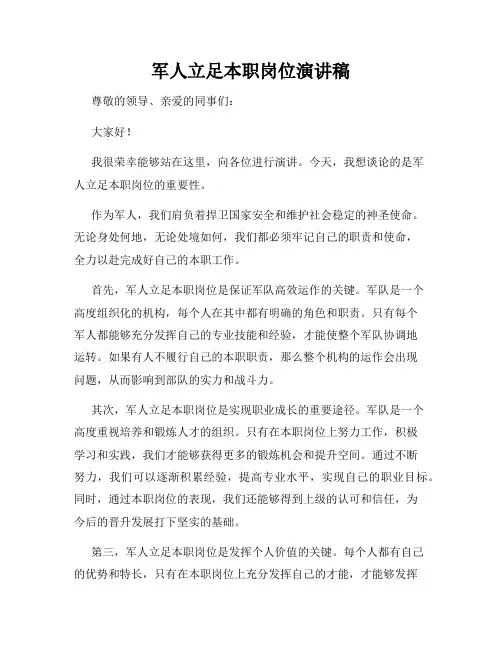 军人立足本职岗位演讲稿

尊敬的领导、亲爱的同事们：

大家好！

我很荣幸能够站在这里，向各位进行演讲。今天，我想谈论的是军人立足本职岗位的重要性。

作为军人，我们肩负着捍卫国家安全和维护社会稳定的神圣使命。无论身处何地，无论处境如何，我们都必须牢记自己的职责和使命，全力以赴完成好自己的本职工作。

首先，军人立足本职岗位是保证军队高效运作的关键。军队是一个高度组织化的机构，每个人在其中都有明确的角色和职责。只有每个军人都能够充分发挥自己的专业技能和经验，才能使整个军队协调地运转。如果有人不履行自己的本职职责，那么整个机构的运作会出现问题，从而影响到部队的实力和战斗力。

其次，军人立足本职岗位是实现职业成长的重要途径。军队是一个高度重视培养和锻炼人才的组织。只有在本职岗位上努力工作，积极学习和实践，我们才能够获得更多的锻炼机会和提升空间。通过不断努力，我们可以逐渐积累经验，提高专业水平，实现自己的职业目标。同时，通过本职岗位的表现，我们还能够得到上级的认可和信任，为今后的晋升发展打下坚实的基础。

第三，军人立足本职岗位是发挥个人价值的关键。每个人都有自己的优势和特长，只有在本职岗位上充分发挥自己的才能，才能够发挥